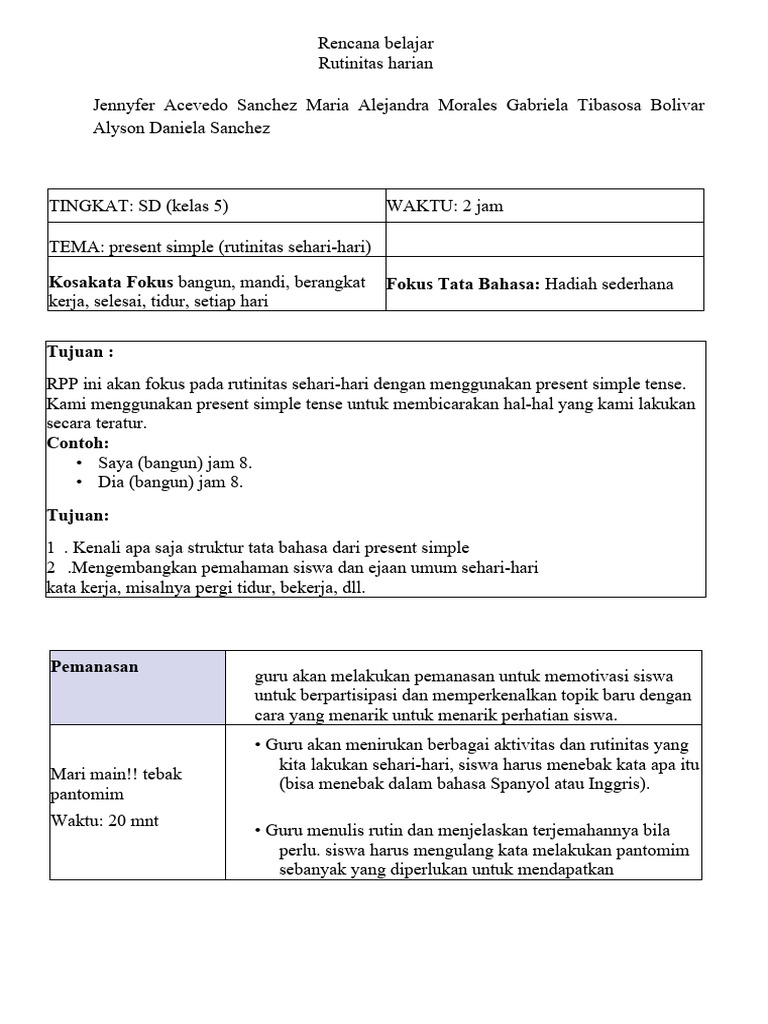 Rencana belajar
Rutinitas harian

Jennyfer Acevedo Sanchez Maria Alejandra Morales Gabriela Tibasosa Bolivar Alyson Daniela Sanchez

| TINGKAT: SD (kelas 5) | WAKTU: 2 jam |
|---|---|
| TEMA: present simple (rutinitas sehari-hari) | |
| **Kosakata Fokus** bangun, mandi, berangkat kerja, selesai, tidur, setiap hari | **Fokus Tata Bahasa:** Hadiah sederhana |

**Tujuan :**

RPP ini akan fokus pada rutinitas sehari-hari dengan menggunakan present simple tense. Kami menggunakan present simple tense untuk membicarakan hal-hal yang kami lakukan secara teratur.
**Contoh:**
• Saya (bangun) jam 8.
• Dia (bangun) jam 8.

**Tujuan:**

1 . Kenali apa saja struktur tata bahasa dari present simple
2 .Mengembangkan pemahaman siswa dan ejaan umum sehari-hari kata kerja, misalnya pergi tidur, bekerja, dll.

| **Pemanasan** | guru akan melakukan pemanasan untuk memotivasi siswa untuk berpartisipasi dan memperkenalkan topik baru dengan cara yang menarik untuk menarik perhatian siswa. |
|---|---|
| Mari main!! tebak pantomim Waktu: 20 mnt | • Guru akan menirukan berbagai aktivitas dan rutinitas yang kita lakukan sehari-hari, siswa harus menebak kata apa itu (bisa menebak dalam bahasa Spanyol atau Inggris). • Guru menulis rutin dan menjelaskan terjemahannya bila perlu. siswa harus mengulang kata melakukan pantomim sebanyak yang diperlukan untuk mendapatkan |